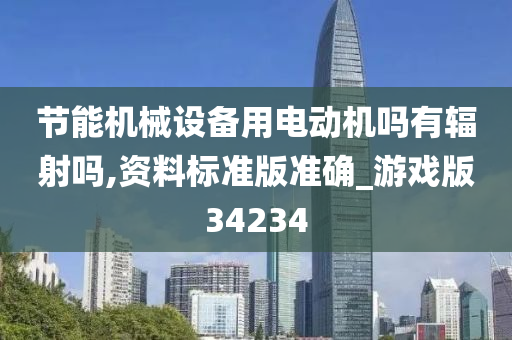 节能机械设备用电动机吗有辐射吗,资料标准版准确_游戏版34234